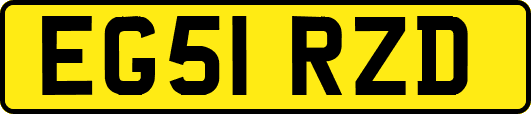 EG51 RZD